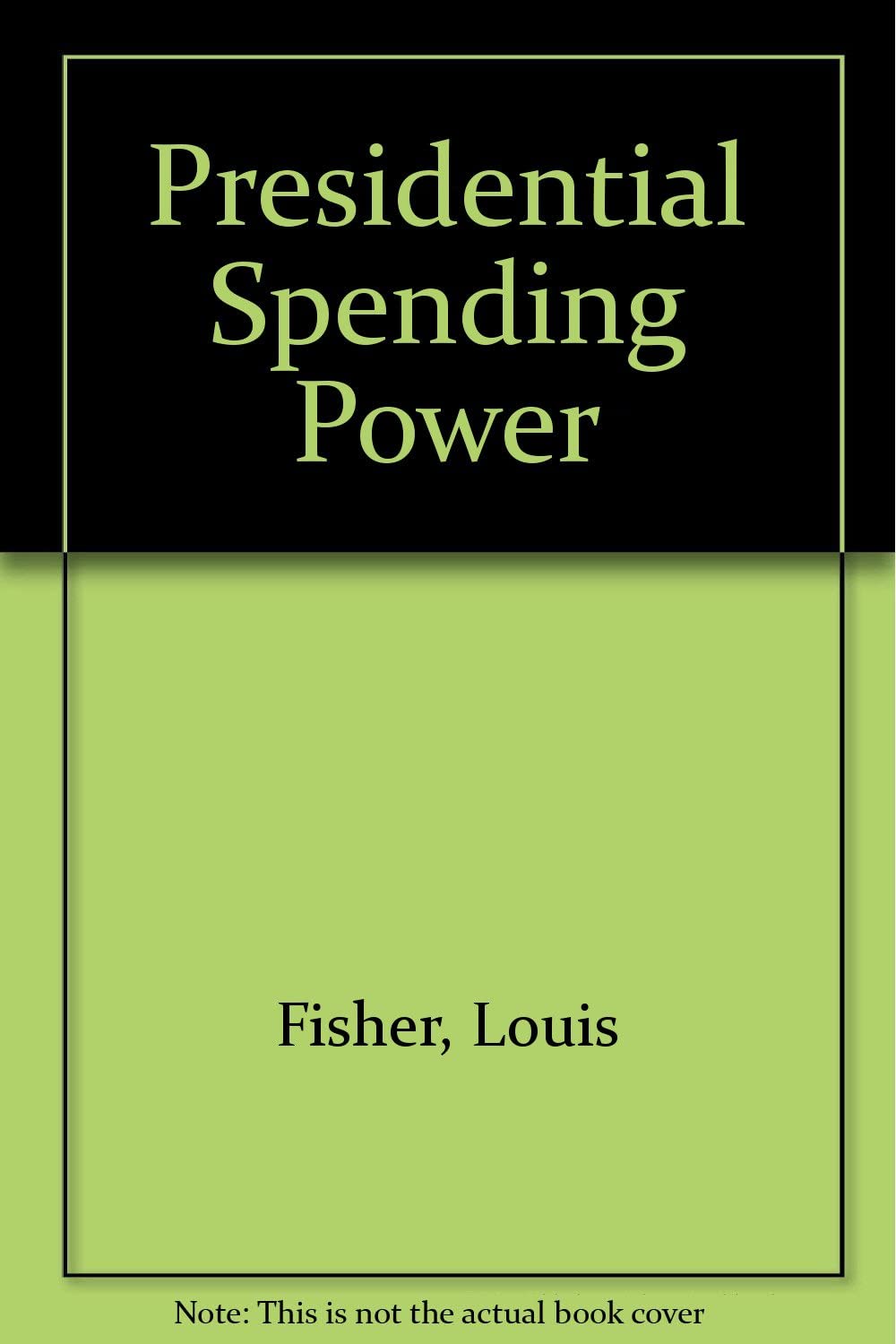 Presidential Spending Power

Fisher, Louis

Note: This is not the actual book cover